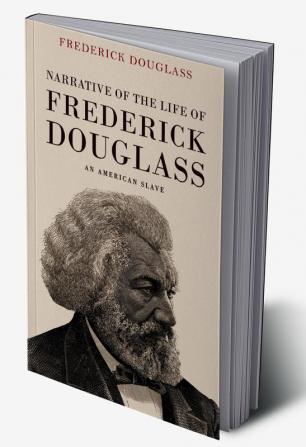 FREDERICK DOUGLASS

NARRATIVE OF THE LIFE OF
FREDERICK
DOUGLASS
AN AMERICAN SLAVE